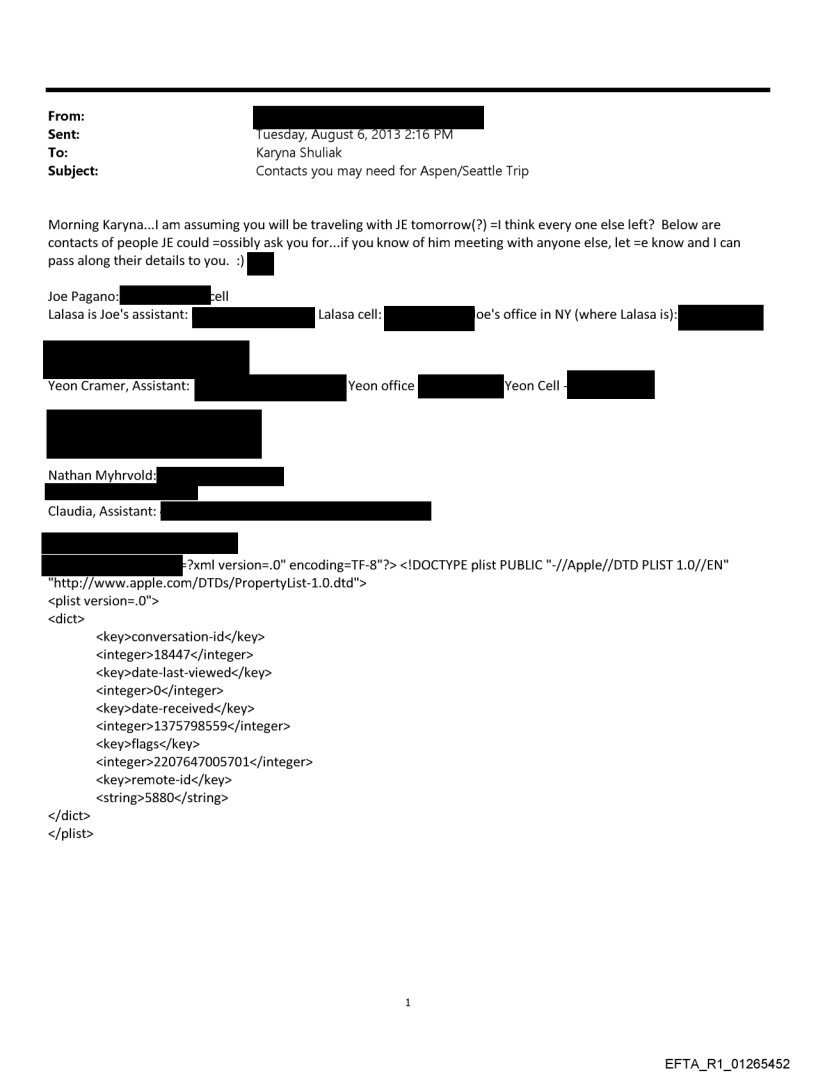 From:
Sent: Tuesday, August 6, 2013 2:16 PM
To: Karyna Shuliak
Subject: Contacts you may need for Aspen/Seattle Trip

Morning Karyna...I am assuming you will be traveling with JE tomorrow(?) =I think every one else left? Below are contacts of people JE could =ossibly ask you for...if you know of him meeting with anyone else, let =e know and I can pass along their details to you. :)

Joe Pagano: cell
Lalasa is Joe's assistant: Lalasa cell: oe's office in NY (where Lalasa is):

Yeon Cramer, Assistant: Yeon office Yeon Cell -

Nathan Myhrvold:

Claudia, Assistant:

=?xml version=.0" encoding=TF-8"?> <!DOCTYPE plist PUBLIC "-//Apple//DTD PLIST 1.0//EN" "http://www.apple.com/DTDs/PropertyList-1.0.dtd">
<plist version=.0">
<dict>
<key>conversation-id</key>
<integer>18447</integer>
<key>date-last-viewed</key>
<integer>0</integer>
<key>date-received</key>
<integer>1375798559</integer>
<key>flags</key>
<integer>2207647005701</integer>
<key>remote-id</key>
<string>5880</string>
</dict>
</plist>

1

EFTA_R1_01265452